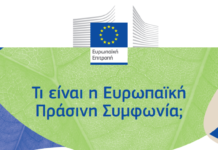 Ευρωπαϊκή
Επιτροπή

Τι είναι η Ευρωπαϊκή Πράσινη Συμφωνία;